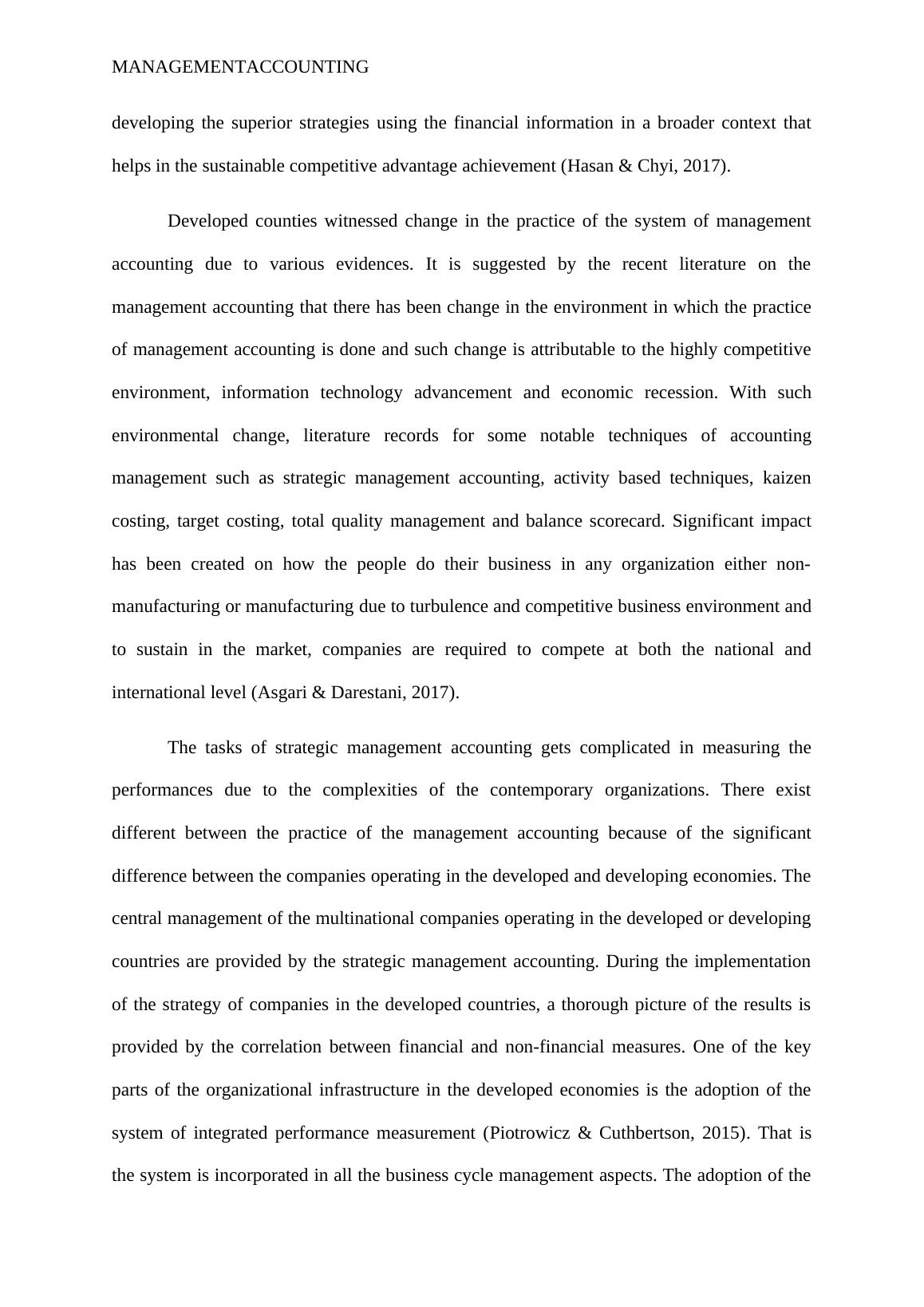 MANAGEMENTACCOUNTING

developing the superior strategies using the financial information in a broader context that helps in the sustainable competitive advantage achievement (Hasan & Chyi, 2017).

Developed counties witnessed change in the practice of the system of management accounting due to various evidences. It is suggested by the recent literature on the management accounting that there has been change in the environment in which the practice of management accounting is done and such change is attributable to the highly competitive environment, information technology advancement and economic recession. With such environmental change, literature records for some notable techniques of accounting management such as strategic management accounting, activity based techniques, kaizen costing, target costing, total quality management and balance scorecard. Significant impact has been created on how the people do their business in any organization either non-manufacturing or manufacturing due to turbulence and competitive business environment and to sustain in the market, companies are required to compete at both the national and international level (Asgari & Darestani, 2017).

The tasks of strategic management accounting gets complicated in measuring the performances due to the complexities of the contemporary organizations. There exist different between the practice of the management accounting because of the significant difference between the companies operating in the developed and developing economies. The central management of the multinational companies operating in the developed or developing countries are provided by the strategic management accounting. During the implementation of the strategy of companies in the developed countries, a thorough picture of the results is provided by the correlation between financial and non-financial measures. One of the key parts of the organizational infrastructure in the developed economies is the adoption of the system of integrated performance measurement (Piotrowicz & Cuthbertson, 2015). That is the system is incorporated in all the business cycle management aspects. The adoption of the